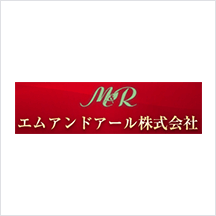 M&R
エムアンドアール株式会社